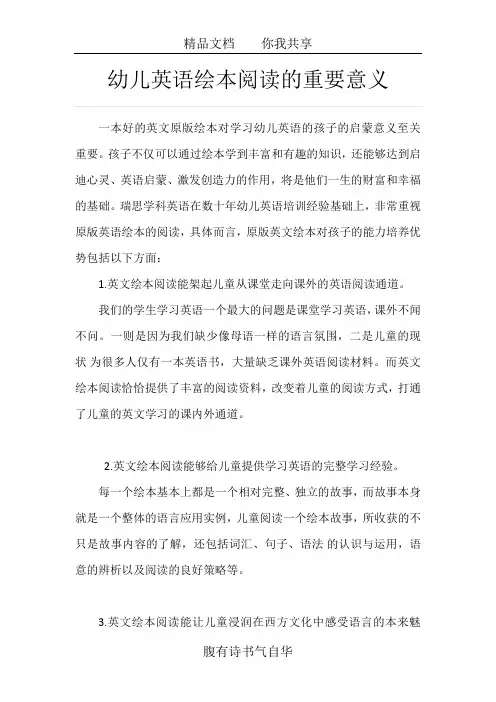 精品文档　　你我共享

幼儿英语绘本阅读的重要意义

一本好的英文原版绘本对学习幼儿英语的孩子的启蒙意义至关重要。孩子不仅可以通过绘本学到丰富和有趣的知识，还能够达到启迪心灵、英语启蒙、激发创造力的作用，将是他们一生的财富和幸福的基础。瑞思学科英语在数十年幼儿英语培训经验基础上，非常重视原版英语绘本的阅读，具体而言，原版英文绘本对孩子的能力培养优势包括以下方面：

1.英文绘本阅读能架起儿童从课堂走向课外的英语阅读通道。

我们的学生学习英语一个最大的问题是课堂学习英语，课外不闻不问。一则是因为我们缺少像母语一样的语言氛围，二是儿童的现状 为很多人仅有一本英语书，大量缺乏课外英语阅读材料。而英文绘本阅读恰恰提供了丰富的阅读资料，改变着儿童的阅读方式，打通了儿童的英文学习的课内外通道。

2.英文绘本阅读能够给儿童提供学习英语的完整学习经验。

每一个绘本基本上都是一个相对完整、独立的故事，而故事本身就是一个整体的语言应用实例，儿童阅读一个绘本故事，所收获的不只是故事内容的了解，还包括词汇、句子、语法 的认识与运用，语意的辨析以及阅读的良好策略等。

3.英文绘本阅读能让儿童浸润在西方文化中感受语言的本来魅

腹有诗书气自华